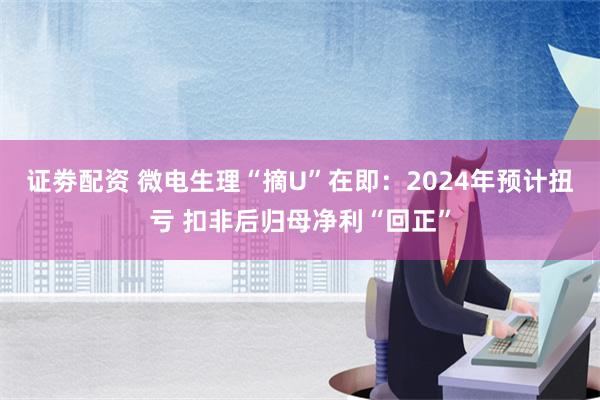 证券配资 微电生理“摘U”在即：2024年预计扭亏 扣非后归母净利“回正”